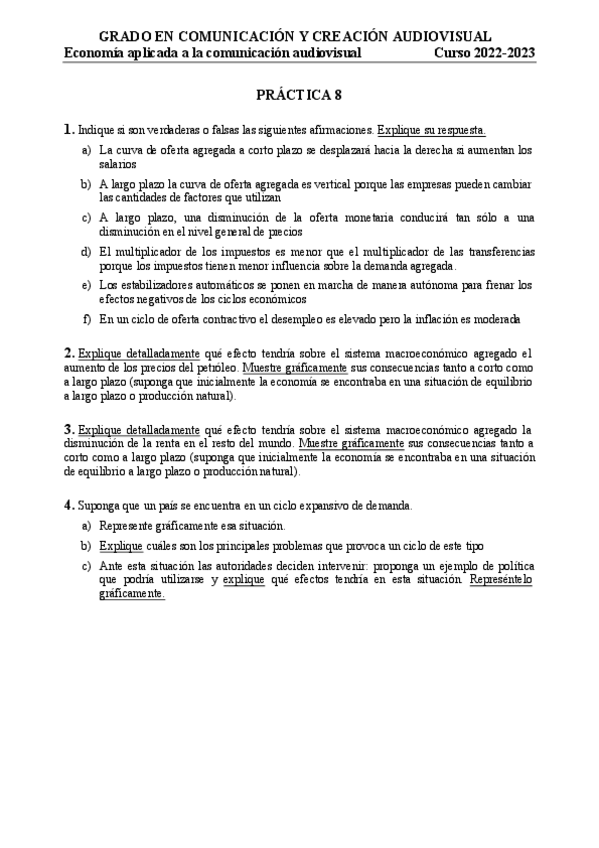 GRADO EN COMUNICACIÓN Y CREACIÓN AUDIOVISUAL
Economía aplicada a la comunicación audiovisual Curso 2022-2023

PRÁCTICA 8

1. Indique si son verdaderas o falsas las siguientes afirmaciones. Explique su respuesta.

a) La curva de oferta agregada a corto plazo se desplazará hacia la derecha si aumentan los salarios

b) A largo plazo la curva de oferta agregada es vertical porque las empresas pueden cambiar las cantidades de factores que utilizan

c) A largo plazo, una disminución de la oferta monetaria conducirá tan sólo a una disminución en el nivel general de precios

d) El multiplicador de los impuestos es menor que el multiplicador de las transferencias porque los impuestos tienen menor influencia sobre la demanda agregada.

e) Los estabilizadores automáticos se ponen en marcha de manera autónoma para frenar los efectos negativos de los ciclos económicos

f) En un ciclo de oferta contractivo el desempleo es elevado pero la inflación es moderada

2. Explique detalladamente qué efecto tendría sobre el sistema macroeconómico agregado el aumento de los precios del petróleo. Muestre gráficamente sus consecuencias tanto a corto como a largo plazo (suponga que inicialmente la economía se encontraba en una situación de equilibrio a largo plazo o producción natural).

3. Explique detalladamente qué efecto tendría sobre el sistema macroeconómico agregado la disminución de la renta en el resto del mundo. Muestre gráficamente sus consecuencias tanto a corto como a largo plazo (suponga que inicialmente la economía se encontraba en una situación de equilibrio a largo plazo o producción natural).

4. Suponga que un país se encuentra en un ciclo expansivo de demanda.

a) Represente gráficamente esa situación.

b) Explique cuáles son los principales problemas que provoca un ciclo de este tipo

c) Ante esta situación las autoridades deciden intervenir: proponga un ejemplo de política que podría utilizarse y explique qué efectos tendría en esta situación. Represéntelo gráficamente.